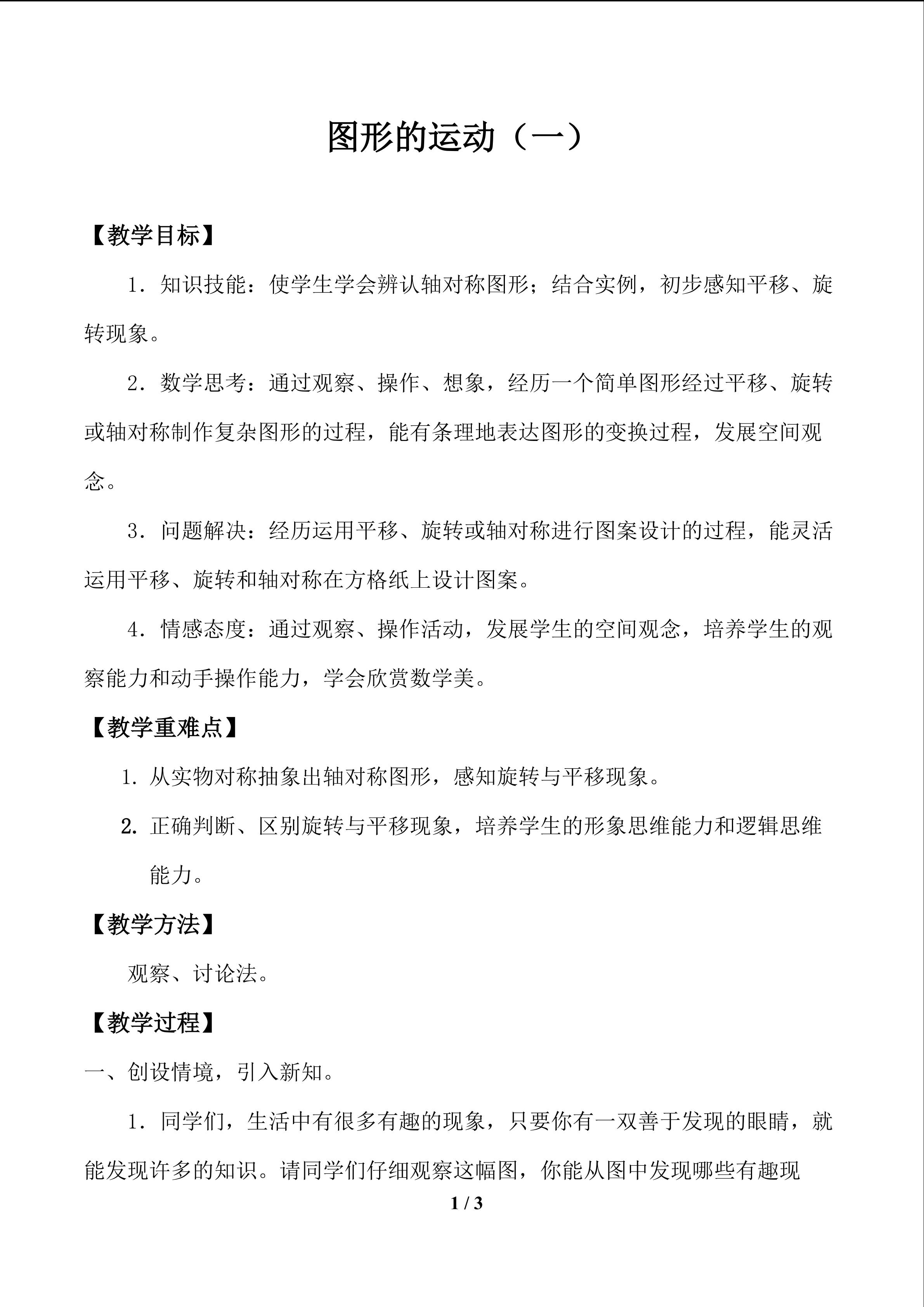 图形的运动（一）

【教学目标】

1．知识技能：使学生学会辨认轴对称图形；结合实例，初步感知平移、旋转现象。

2．数学思考：通过观察、操作、想象，经历一个简单图形经过平移、旋转或轴对称制作复杂图形的过程，能有条理地表达图形的变换过程，发展空间观念。

3．问题解决：经历运用平移、旋转或轴对称进行图案设计的过程，能灵活运用平移、旋转和轴对称在方格纸上设计图案。

4．情感态度：通过观察、操作活动，发展学生的空间观念，培养学生的观察能力和动手操作能力，学会欣赏数学美。

【教学重难点】

1. 从实物对称抽象出轴对称图形，感知旋转与平移现象。

2. 正确判断、区别旋转与平移现象，培养学生的形象思维能力和逻辑思维能力。

【教学方法】

观察、讨论法。

【教学过程】

一、创设情境，引入新知。

1．同学们，生活中有很多有趣的现象，只要你有一双善于发现的眼睛，就能发现许多的知识。请同学们仔细观察这幅图，你能从图中发现哪些有趣现

1 / 3